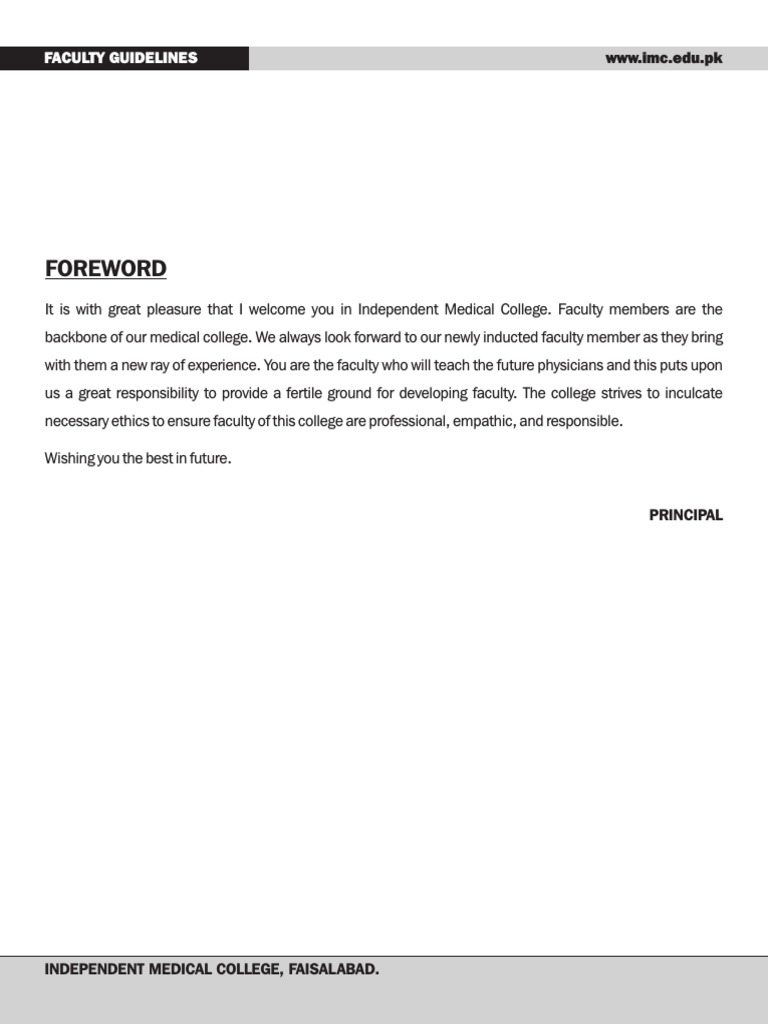 FACULTY GUIDELINES www.imc.edu.pk

FOREWORD

It is with great pleasure that I welcome you in Independent Medical College. Faculty members are the backbone of our medical college. We always look forward to our newly inducted faculty member as they bring with them a new ray of experience. You are the faculty who will teach the future physicians and this puts upon us a great responsibility to provide a fertile ground for developing faculty. The college strives to inculcate necessary ethics to ensure faculty of this college are professional, empathic, and responsible.

Wishing you the best in future.

PRINCIPAL

INDEPENDENT MEDICAL COLLEGE, FAISALABAD.